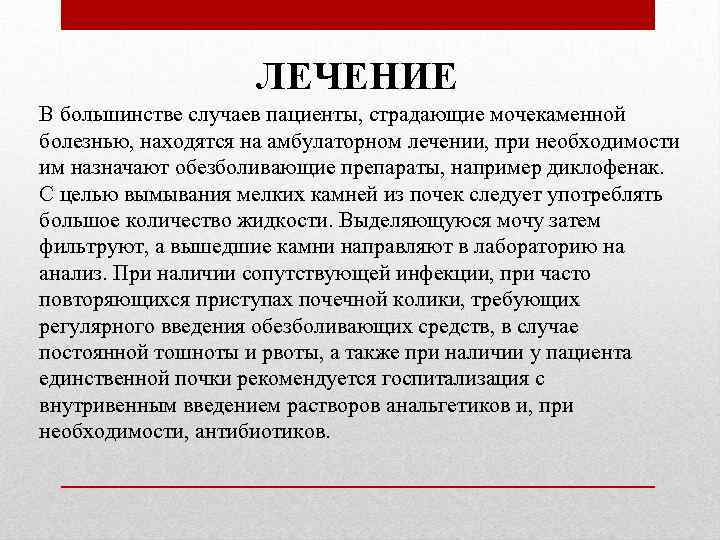 ЛЕЧЕНИЕ

В большинстве случаев пациенты, страдающие мочекаменной болезнью, находятся на амбулаторном лечении, при необходимости им назначают обезболивающие препараты, например диклофенак. С целью вымывания мелких камней из почек следует употреблять большое количество жидкости. Выделяющуюся мочу затем фильтруют, а вышедшие камни направляют в лабораторию на анализ. При наличии сопутствующей инфекции, при часто повторяющихся приступах почечной колики, требующих регулярного введения обезболивающих средств, в случае постоянной тошноты и рвоты, а также при наличии у пациента единственной почки рекомендуется госпитализация с внутривенным введением растворов анальгетиков и, при необходимости, антибиотиков.